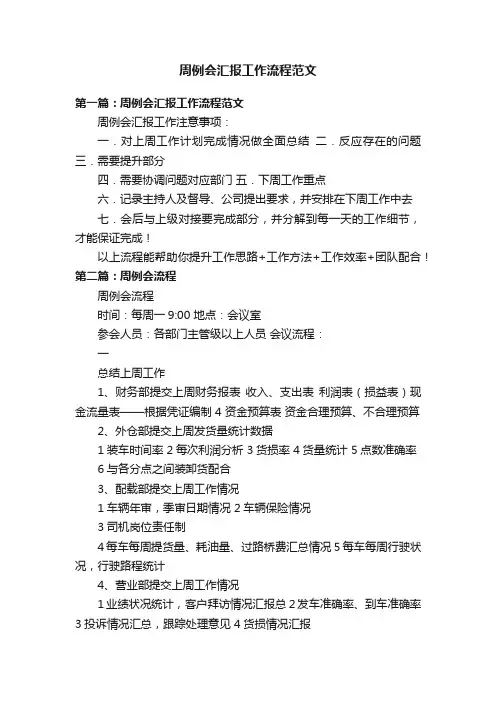 周例会汇报工作流程范文

第一篇：周例会汇报工作流程范文

周例会汇报工作注意事项：

一．对上周工作计划完成情况做全面总结 二．反应存在的问题 三．需要提升部分

四．需要协调问题对应部门 五．下周工作重点

六．记录主持人及督导、公司提出要求，并安排在下周工作中去

七．会后与上级对接要完成部分，并分解到每一天的工作细节，才能保证完成！

以上流程能帮助你提升工作思路+工作方法+工作效率+团队配合！

第二篇：周例会流程

周例会流程

时间：每周一 9:00 地点：会议室

参会人员：各部门主管级以上人员 会议流程：

一

总结上周工作

1、财务部提交上周财务报表 收入、支出表 利润表（损益表）现金流量表——根据凭证编制 4 资金预算表 资金合理预算、不合理预算

2、外仓部提交上周发货量统计数据

1 装车时间率 2 每次利润分析 3 货损率 4 货量统计 5 点数准确率 6 与各分点之间装卸货配合

3、配载部提交上周工作情况

1 车辆年审，季审日期情况 2 车辆保险情况

3 司机岗位责任制

4 每车每周提货量、耗油量、过路桥费汇总情况 5 每车每周行驶状况，行驶路程统计

4、营业部提交上周工作情况

1 业绩状况统计，客户拜访情况汇报总 2 发车准确率、到车准确率 3 投诉情况汇总，跟踪处理意见 4 货损情况汇报